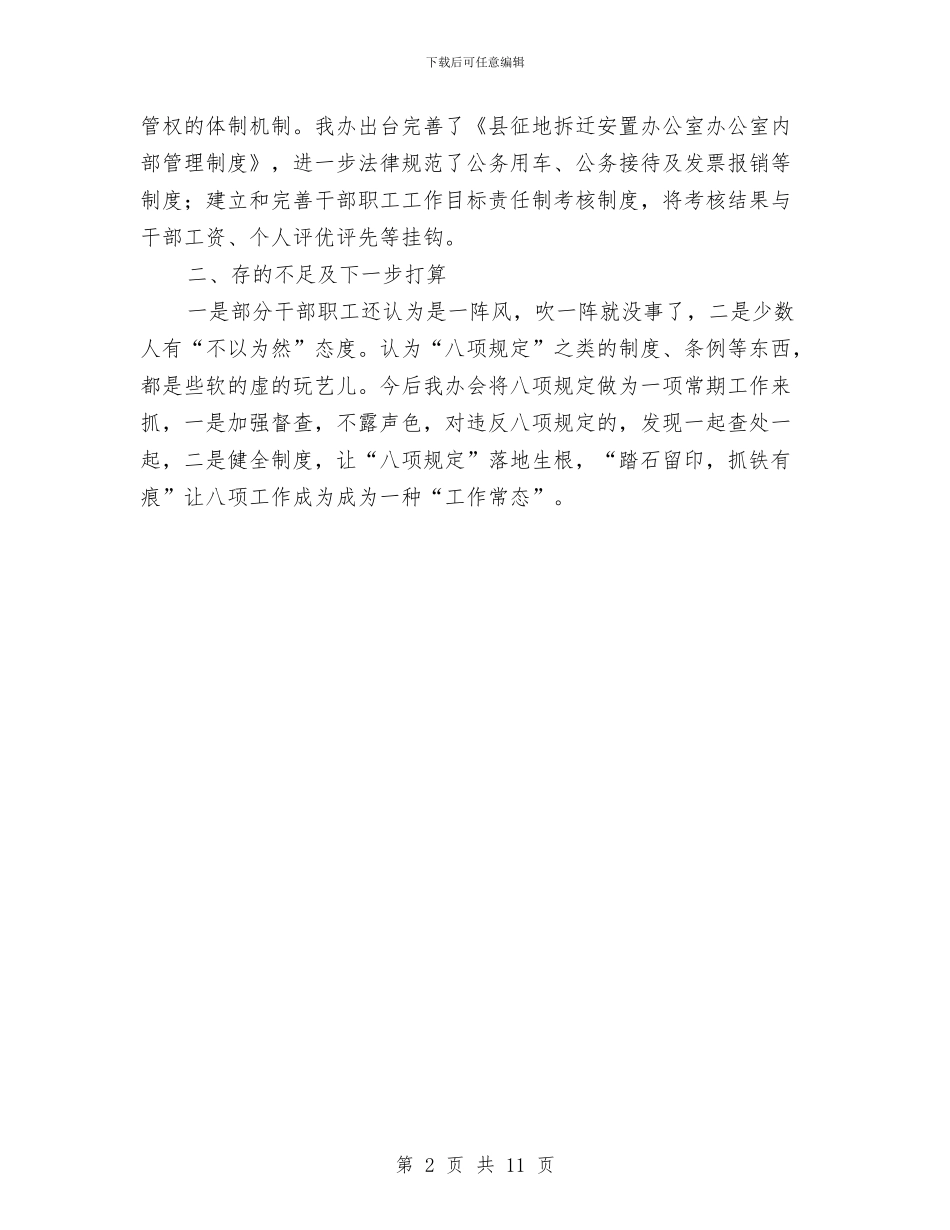 下载后可任意编辑

管权的体制机制。我办出台完善了《县征地拆迁安置办公室办公室内部管理制度》，进一步法律规范了公务用车、公务接待及发票报销等制度；建立和完善干部职工工作目标责任制考核制度，将考核结果与干部工资、个人评优评先等挂钩。

二、存的不足及下一步打算

一是部分干部职工还认为是一阵风，吹一阵就没事了，二是少数人有“不以为然”态度。认为“八项规定”之类的制度、条例等东西，都是些软的虚的玩艺儿。今后我办会将八项规定做为一项常期工作来抓，一是加强督查，不露声色，对违反八项规定的，发现一起查处一起，二是健全制度，让“八项规定”落地生根，“踏石留印，抓铁有痕”让八项工作成为成为一种“工作常态”。

第 2 页 共 11 页